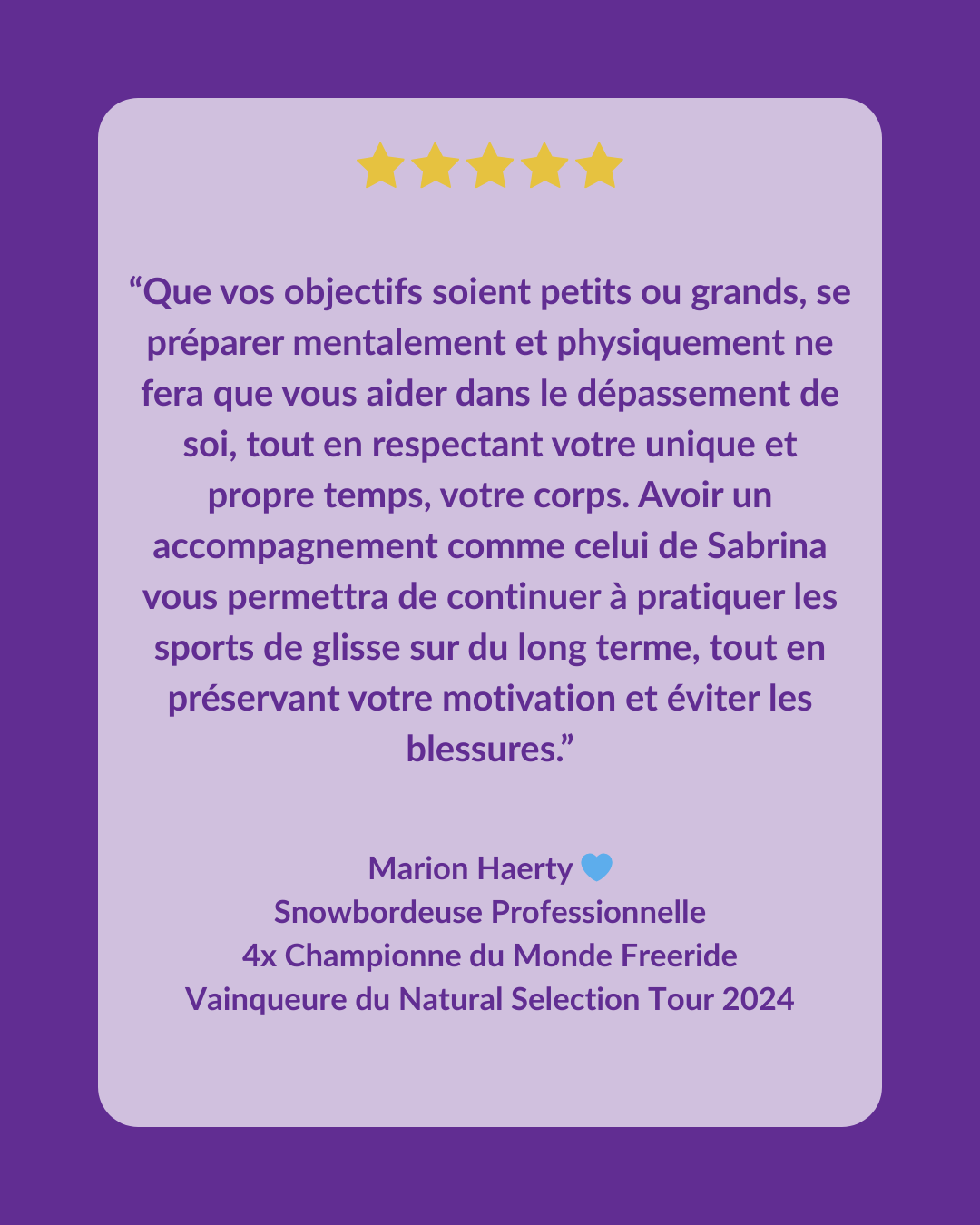 "Que vos objectifs soient petits ou grands, se préparer mentalement et physiquement ne fera que vous aider dans le dépassement de soi, tout en respectant votre unique et propre temps, votre corps. Avoir un accompagnement comme celui de Sabrina vous permettra de continuer à pratiquer les sports de glisse sur du long terme, tout en préservant votre motivation et éviter les blessures."

Marion Haerty
Snowbordeuse Professionnelle
4x Championne du Monde Freeride
Vainqueure du Natural Selection Tour 2024